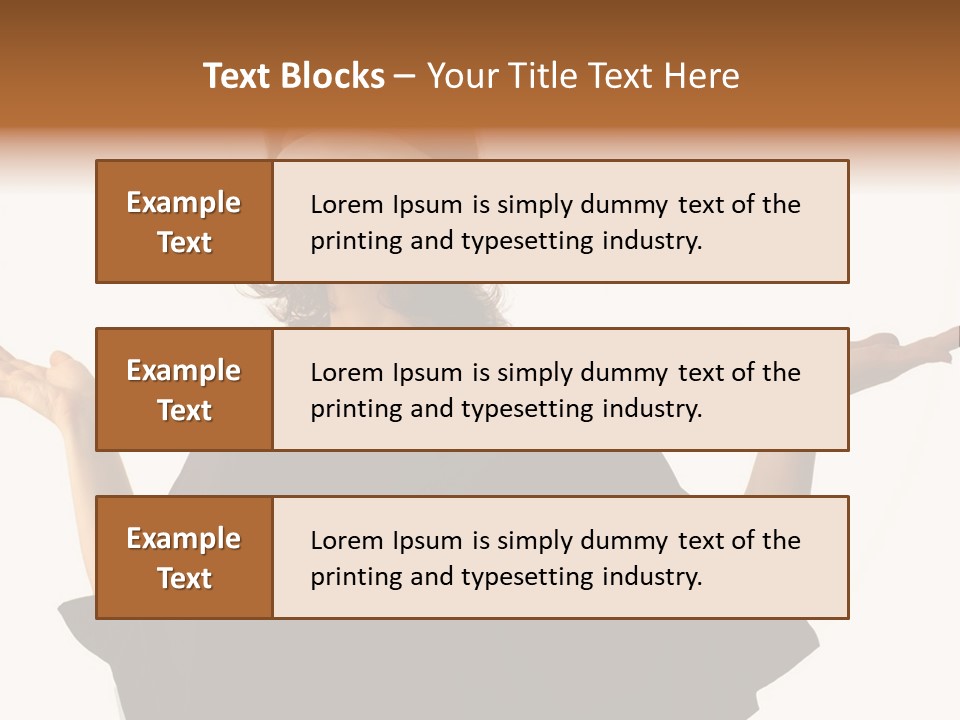 Text Blocks – Your Title Text Here

Example Text

Lorem Ipsum is simply dummy text of the printing and typesetting industry.

Example Text

Lorem Ipsum is simply dummy text of the printing and typesetting industry.

Example Text

Lorem Ipsum is simply dummy text of the printing and typesetting industry.